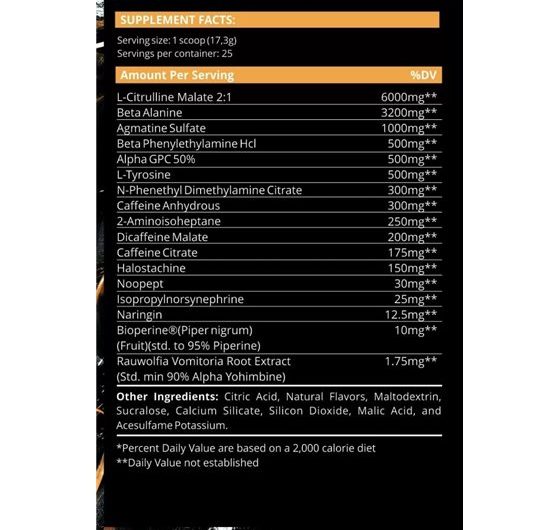 SUPPLEMENT FACTS:

Serving size: 1 scoop (17,3g)
Servings per container: 25

| Amount Per Serving | %DV |
|---|---|
| L-Citrulline Malate 2:1 | 6000mg** |
| Beta Alanine | 3200mg** |
| Agmatine Sulfate | 1000mg** |
| Beta Phenylethylamine Hcl | 500mg** |
| Alpha GPC 50% | 500mg** |
| L-Tyrosine | 500mg** |
| N-Phenethyl Dimethylamine Citrate | 300mg** |
| Caffeine Anhydrous | 300mg** |
| 2-Aminoisoheptane | 250mg** |
| Dicaffeine Malate | 200mg** |
| Caffeine Citrate | 175mg** |
| Halostachine | 150mg** |
| Noopept | 30mg** |
| Isopropylnorsynephrine | 25mg** |
| Naringin | 12.5mg** |
| Bioperine®(Piper nigrum) (Fruit)(std. to 95% Piperine) | 10mg** |
| Rauwolfia Vomitoria Root Extract (Std. min 90% Alpha Yohimbine) | 1.75mg** |

Other Ingredients: Citric Acid, Natural Flavors, Maltodextrin, Sucralose, Calcium Silicate, Silicon Dioxide, Malic Acid, and Acesulfame Potassium.

*Percent Daily Value are based on a 2,000 calorie diet
**Daily Value not established